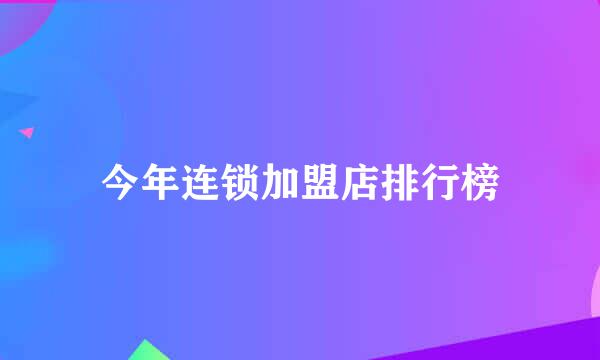 今年连锁加盟店排行榜